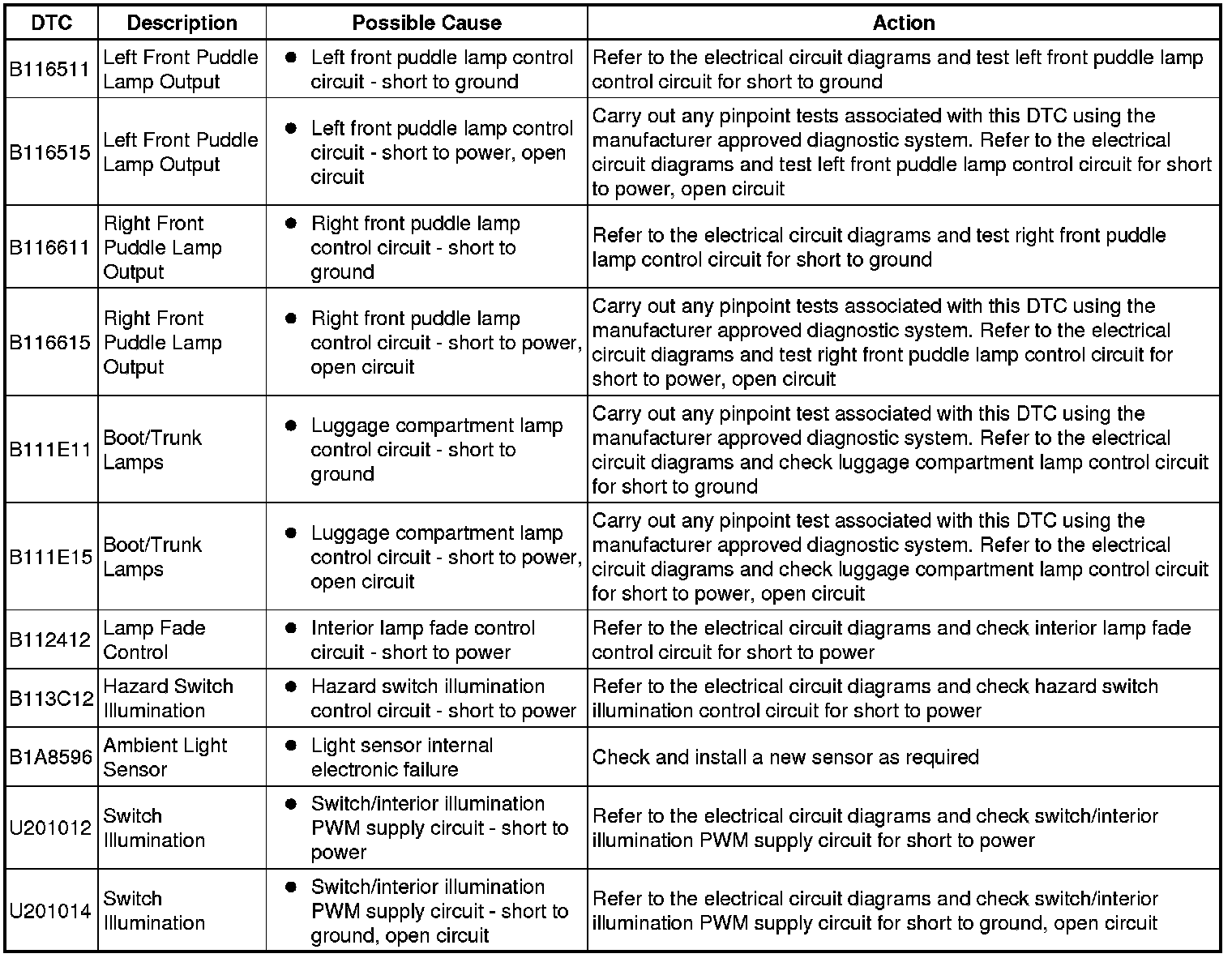 | DTC | Description | Possible Cause | Action |
|---|---|---|---|
| B116511 | Left Front Puddle Lamp Output | ● Left front puddle lamp control circuit - short to ground | Refer to the electrical circuit diagrams and test left front puddle lamp control circuit for short to ground |
| B116515 | Left Front Puddle Lamp Output | ● Left front puddle lamp control circuit - short to power, open circuit | Carry out any pinpoint tests associated with this DTC using the manufacturer approved diagnostic system. Refer to the electrical circuit diagrams and test left front puddle lamp control circuit for short to power, open circuit |
| B116611 | Right Front Puddle Lamp Output | ● Right front puddle lamp control circuit - short to ground | Refer to the electrical circuit diagrams and test right front puddle lamp control circuit for short to ground |
| B116615 | Right Front Puddle Lamp Output | ● Right front puddle lamp control circuit - short to power, open circuit | Carry out any pinpoint tests associated with this DTC using the manufacturer approved diagnostic system. Refer to the electrical circuit diagrams and test right front puddle lamp control circuit for short to power, open circuit |
| B111E11 | Boot/Trunk Lamps | ● Luggage compartment lamp control circuit - short to ground | Carry out any pinpoint test associated with this DTC using the manufacturer approved diagnostic system. Refer to the electrical circuit diagrams and check luggage compartment lamp control circuit for short to ground |
| B111E15 | Boot/Trunk Lamps | ● Luggage compartment lamp control circuit - short to power, open circuit | Carry out any pinpoint test associated with this DTC using the manufacturer approved diagnostic system. Refer to the electrical circuit diagrams and check luggage compartment lamp control circuit for short to power, open circuit |
| B112412 | Lamp Fade Control | ● Interior lamp fade control circuit - short to power | Refer to the electrical circuit diagrams and check interior lamp fade control circuit for short to power |
| B113C12 | Hazard Switch Illumination | ● Hazard switch illumination control circuit - short to power | Refer to the electrical circuit diagrams and check hazard switch illumination control circuit for short to power |
| B1A8596 | Ambient Light Sensor | ● Light sensor internal electronic failure | Check and install a new sensor as required |
| U201012 | Switch Illumination | ● Switch/interior illumination PWM supply circuit - short to power | Refer to the electrical circuit diagrams and check switch/interior illumination PWM supply circuit for short to power |
| U201014 | Switch Illumination | ● Switch/interior illumination PWM supply circuit - short to ground, open circuit | Refer to the electrical circuit diagrams and check switch/interior illumination PWM supply circuit for short to ground, open circuit |